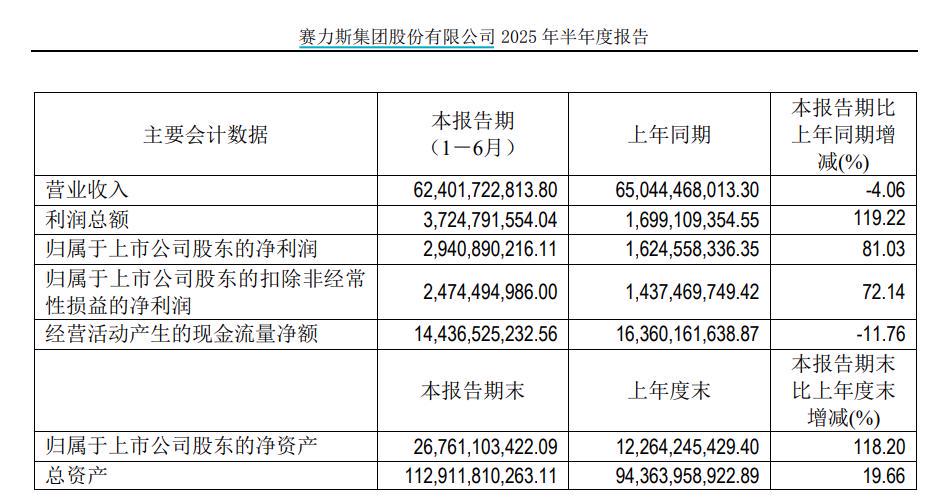 赛力斯集团股份有限公司 2025 年半年度报告

| 主要会计数据 | 本报告期（1－6月） | 上年同期 | 本报告期比上年同期增减(%) |
|---|---|---|---|
| 营业收入 | 62,401,722,813.80 | 65,044,468,013.30 | -4.06 |
| 利润总额 | 3,724,791,554.04 | 1,699,109,354.55 | 119.22 |
| 归属于上市公司股东的净利润 | 2,940,890,216.11 | 1,624,558,336.35 | 81.03 |
| 归属于上市公司股东的扣除非经常性损益的净利润 | 2,474,494,986.00 | 1,437,469,749.42 | 72.14 |
| 经营活动产生的现金流量净额 | 14,436,525,232.56 | 16,360,161,638.87 | -11.76 |
|  | 本报告期末 | 上年度末 | 本报告期末比上年度末增减(%) |
| 归属于上市公司股东的净资产 | 26,761,103,422.09 | 12,264,245,429.40 | 118.20 |
| 总资产 | 112,911,810,263.11 | 94,363,958,922.89 | 19.66 |